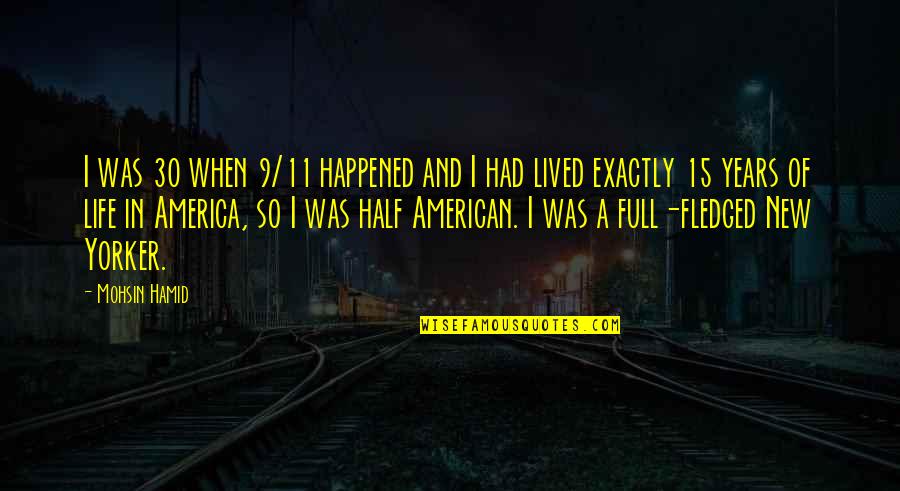 I was 30 when 9/11 happened and I had lived exactly 15 years of life in America, so I was half American. I was a full-fledged New Yorker.

- Mohsin Hamid

WISEFAMOUSQUOTES.COM